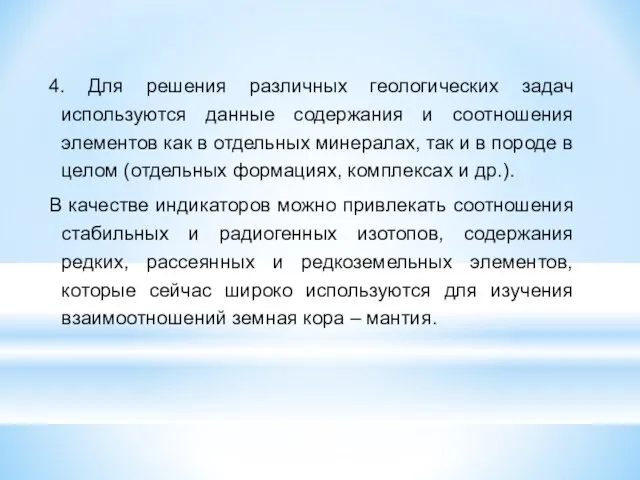 4. Для решения различных геологических задач используются данные содержания и соотношения элементов как в отдельных минералах, так и в породе в целом (отдельных формациях, комплексах и др.).

В качестве индикаторов можно привлекать соотношения стабильных и радиогенных изотопов, содержания редких, рассеянных и редкоземельных элементов, которые сейчас широко используются для изучения взаимоотношений земная кора – мантия.